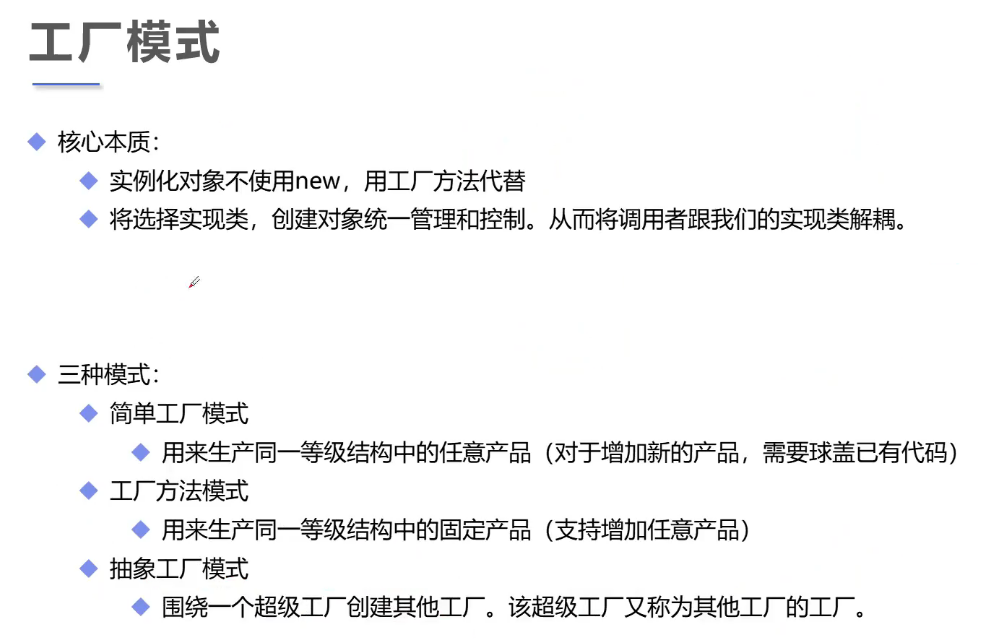 工厂模式

◆ 核心本质：
◆ 实例化对象不使用new，用工厂方法代替
◆ 将选择实现类，创建对象统一管理和控制。从而将调用者跟我们的实现类解耦。

◆ 三种模式：
◆ 简单工厂模式
◆ 用来生产同一等级结构中的任意产品（对于增加新的产品，需要球盖已有代码）
◆ 工厂方法模式
◆ 用来生产同一等级结构中的固定产品（支持增加任意产品）
◆ 抽象工厂模式
◆ 围绕一个超级工厂创建其他工厂。该超级工厂又称为其他工厂的工厂。